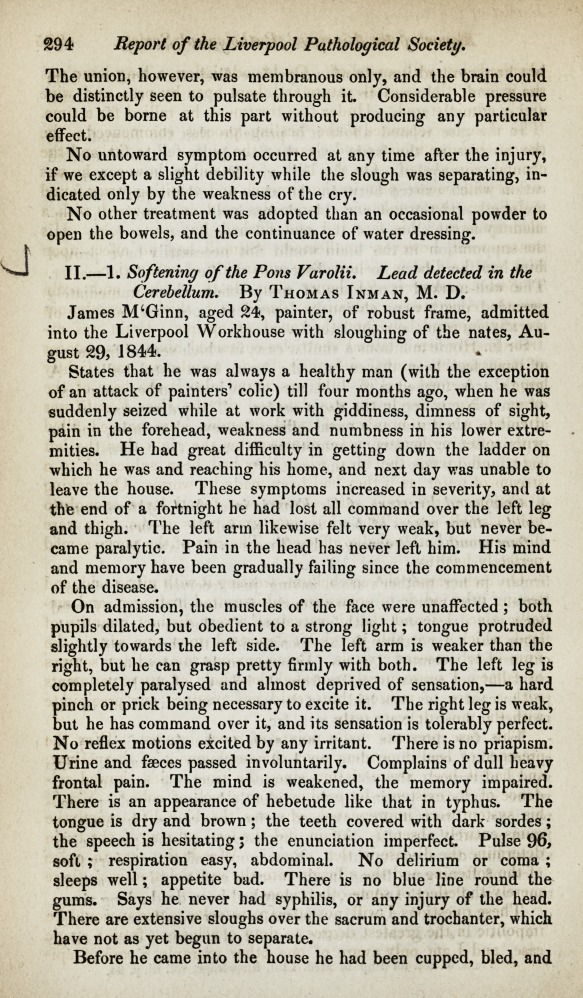 294 Report of the Liverpool Pathological Society.

The union, however, was membranous only, and the brain could be distinctly seen to pulsate through it. Considerable pressure could be borne at this part without producing any particular effect.

No untoward symptom occurred at any time after the injury, if we except a slight debility while the slough was separating, indicated only by the weakness of the cry.

No other treatment was adopted than an occasional powder to open the bowels, and the continuance of water dressing.

II.—1. Softening of the Pons Varolii. Lead detected in the Cerebellum. By Thomas Inman, M. D.

James M'Ginn, aged 24, painter, of robust frame, admitted into the Liverpool Workhouse with sloughing of the nates, August 29, 1844.

States that he was always a healthy man (with the exception of an attack of painters' colic) till four months ago, when he was suddenly seized while at work with giddiness, dimness of sight, pain in the forehead, weakness and numbness in his lower extremities. He had great difficulty in getting down the ladder on which he was and reaching his home, and next day was unable to leave the house. These symptoms increased in severity, and at the end of a fortnight he had lost all command over the left leg and thigh. The left arm likewise felt very weak, but never became paralytic. Pain in the head has never left him. His mind and memory have been gradually failing since the commencement of the disease.

On admission, the muscles of the face were unaffected; both pupils dilated, but obedient to a strong light; tongue protruded slightly towards the left side. The left arm is weaker than the right, but he can grasp pretty firmly with both. The left leg is completely paralysed and almost deprived of sensation,—a hard pinch or prick being necessary to excite it. The right leg is weak, but he has command over it, and its sensation is tolerably perfect. No reflex motions excited by any irritant. There is no priapism. Urine and fæces passed involuntarily. Complains of dull heavy frontal pain. The mind is weakened, the memory impaired. There is an appearance of hebetude like that in typhus. The tongue is dry and brown; the teeth covered with dark sordes; the speech is hesitating; the enunciation imperfect. Pulse 96, soft; respiration easy, abdominal. No delirium or coma; sleeps well; appetite bad. There is no blue line round the gums. Says he never had syphilis, or any injury of the head. There are extensive sloughs over the sacrum and trochanter, which have not as yet begun to separate.

Before he came into the house he had been cupped, bled, and